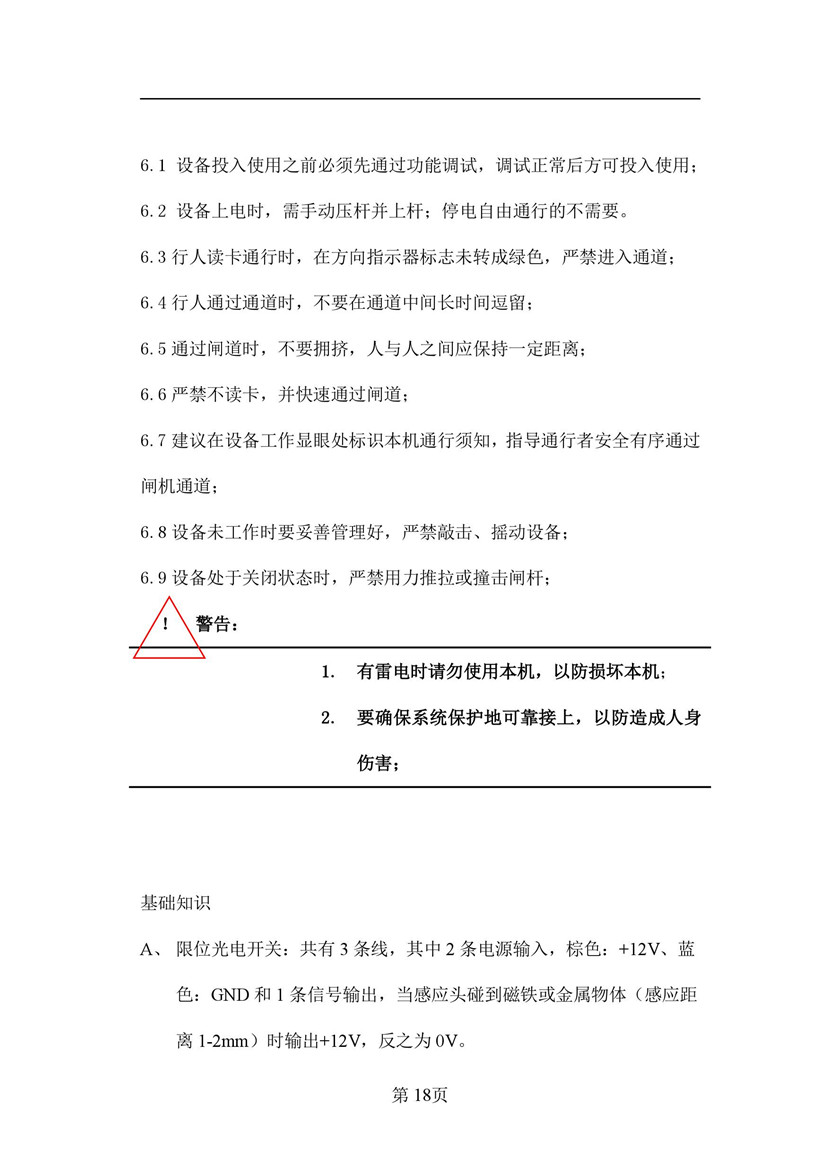 6.1 设备投入使用之前必须先通过功能调试，调试正常后方可投入使用；

6.2 设备上电时，需手动压杆并上杆；停电自由通行的不需要。

6.3 行人读卡通行时，在方向指示器标志未转成绿色，严禁进入通道；

6.4 行人通过通道时，不要在通道中间长时间逗留；

6.5 通过闸道时，不要拥挤，人与人之间应保持一定距离；

6.6 严禁不读卡，并快速通过闸道；

6.7 建议在设备工作显眼处标识本机通行须知，指导通行者安全有序通过闸机通道；

6.8 设备未工作时要妥善管理好，严禁敲击、摇动设备；

6.9 设备处于关闭状态时，严禁用力推拉或撞击闸杆；

! 警告：

1. 有雷电时请勿使用本机，以防损坏本机；

2. 要确保系统保护地可靠接上，以防造成人身伤害；

基础知识

A、 限位光电开关：共有 3 条线，其中 2 条电源输入，棕色：+12V、蓝色：GND 和 1 条信号输出，当感应头碰到磁铁或金属物体（感应距离 1-2mm）时输出+12V，反之为 0V。

第 18页